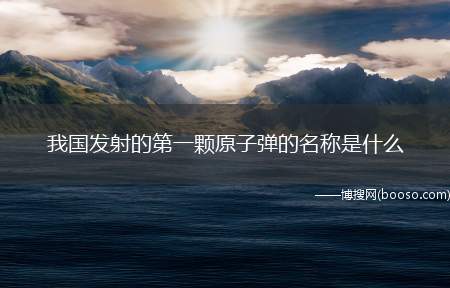 我国发射的第一颗原子弹的名称是什么

——博搜网(booso.com)